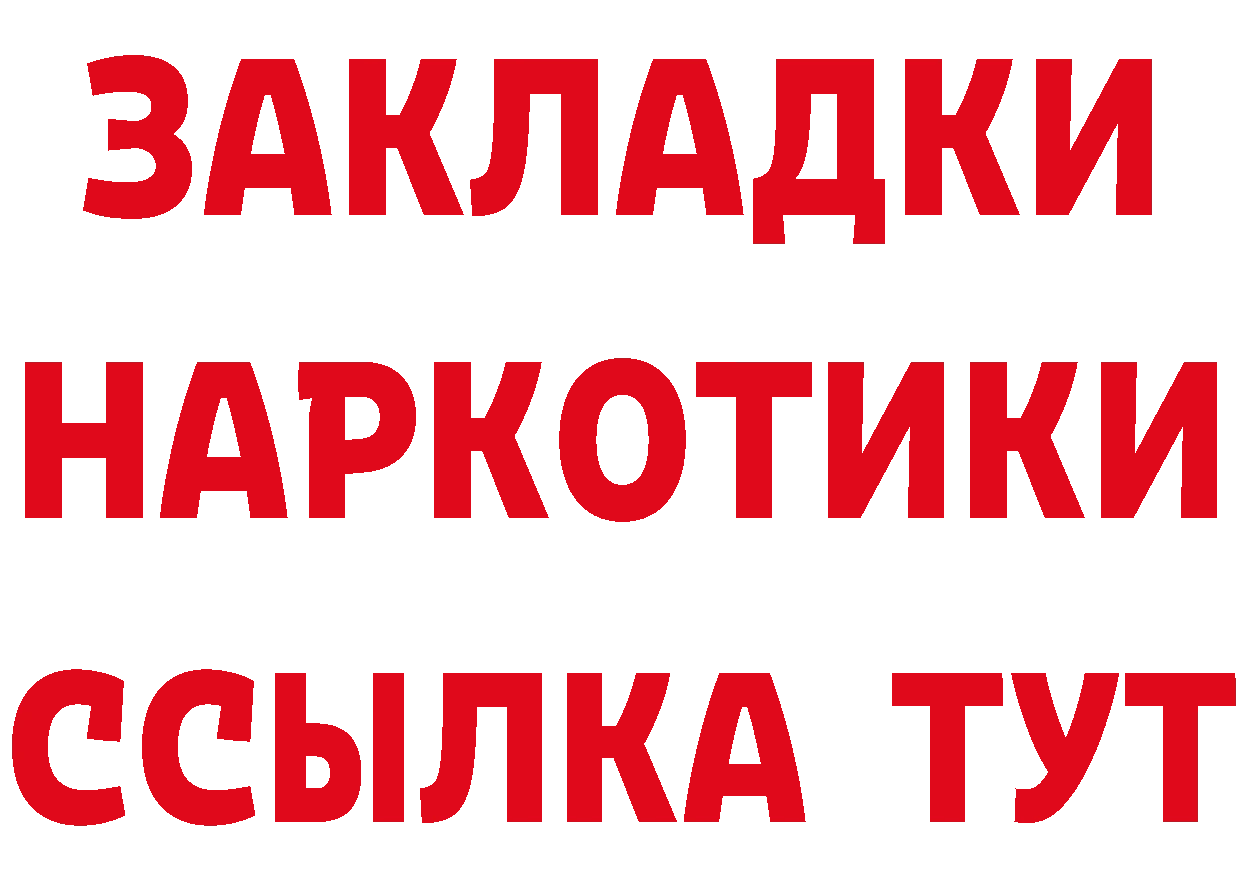 ЗАКЛАДКИ НАРКОТИКИ ССЫЛКА ТУТ